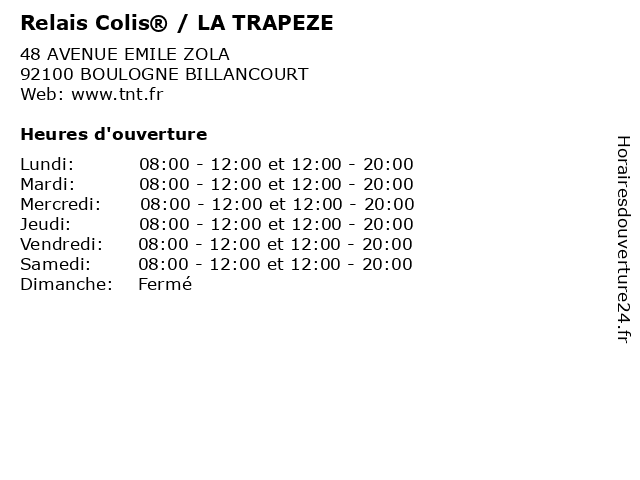 Relais Colis® / LA TRAPEZE

48 AVENUE EMILE ZOLA
92100 BOULOGNE BILLANCOURT
Web: www.tnt.fr

Heures d'ouverture

Lundi: 08:00 - 12:00 et 12:00 - 20:00
Mardi: 08:00 - 12:00 et 12:00 - 20:00
Mercredi: 08:00 - 12:00 et 12:00 - 20:00
Jeudi: 08:00 - 12:00 et 12:00 - 20:00
Vendredi: 08:00 - 12:00 et 12:00 - 20:00
Samedi: 08:00 - 12:00 et 12:00 - 20:00
Dimanche: Fermé

Horairesdouverture24.fr